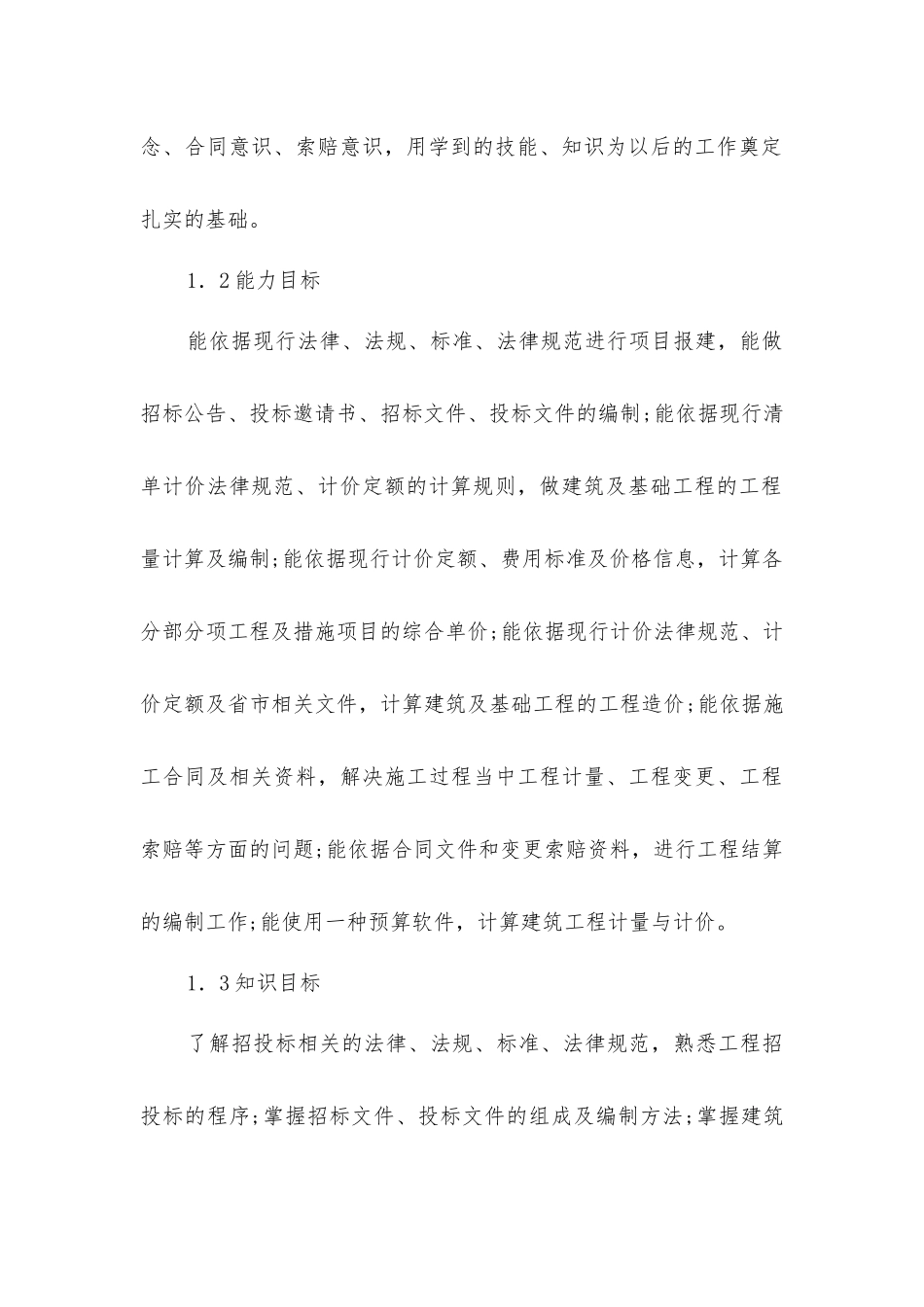 念、合同意识、索赔意识，用学到的技能、知识为以后的工作奠定扎实的基础。

1．2能力目标

能依据现行法律、法规、标准、法律规范进行项目报建，能做招标公告、投标邀请书、招标文件、投标文件的编制;能依据现行清单计价法律规范、计价定额的计算规则，做建筑及基础工程的工程量计算及编制;能依据现行计价定额、费用标准及价格信息，计算各分部分项工程及措施项目的综合单价;能依据现行计价法律规范、计价定额及省市相关文件，计算建筑及基础工程的工程造价;能依据施工合同及相关资料，解决施工过程当中工程计量、工程变更、工程索赔等方面的问题;能依据合同文件和变更索赔资料，进行工程结算的编制工作;能使用一种预算软件，计算建筑工程计量与计价。

1．3知识目标

了解招投标相关的法律、法规、标准、法律规范，熟悉工程招投标的程序;掌握招标文件、投标文件的组成及编制方法;掌握建筑